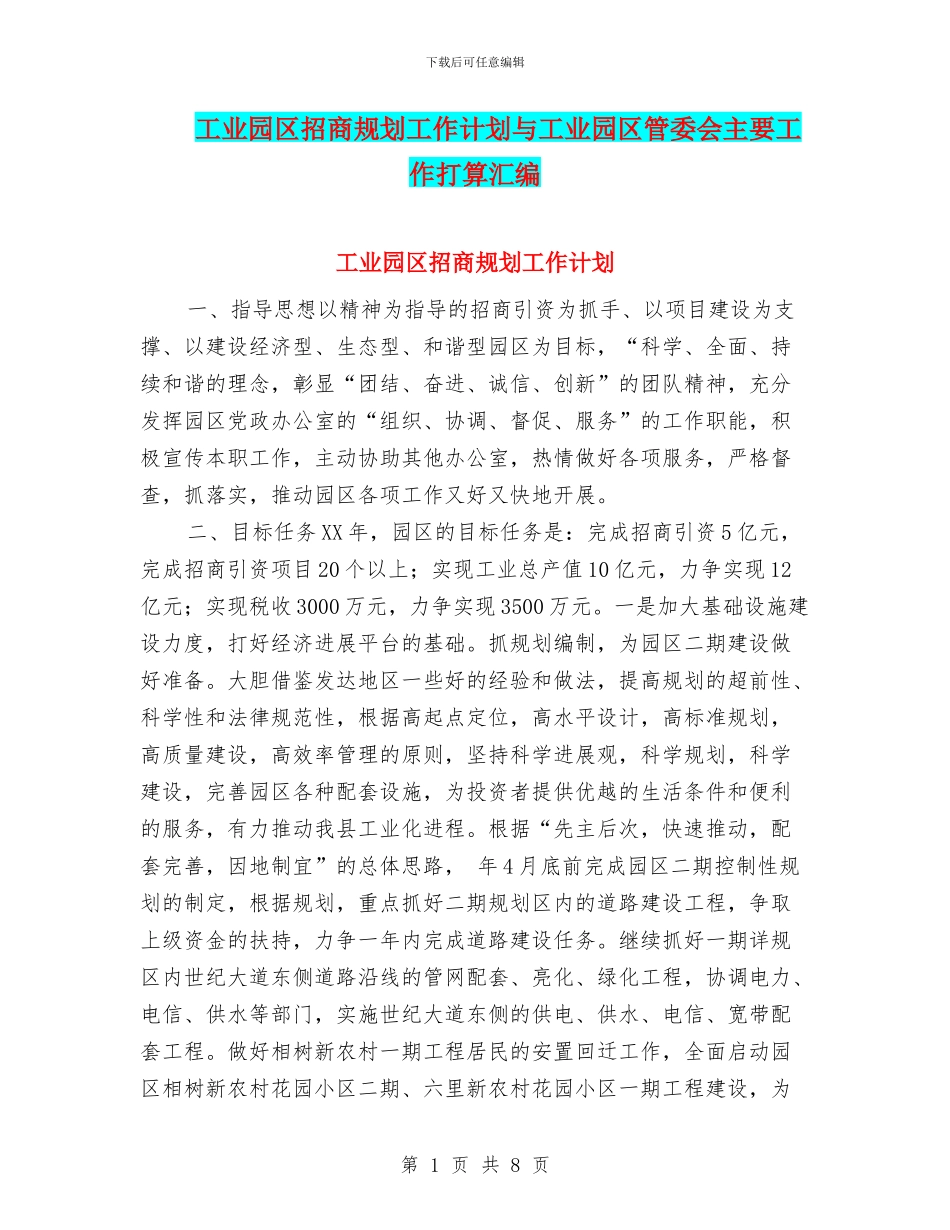 下载后可任意编辑

工业园区招商规划工作计划与工业园区管委会主要工作打算汇编

工业园区招商规划工作计划

一、指导思想以精神为指导的招商引资为抓手、以项目建设为支撑、以建设经济型、生态型、和谐型园区为目标，“科学、全面、持续和谐的理念，彰显“团结、奋进、诚信、创新”的团队精神，充分发挥园区党政办公室的“组织、协调、督促、服务”的工作职能，积极宣传本职工作，主动协助其他办公室，热情做好各项服务，严格督查，抓落实，推动园区各项工作又好又快地开展。

二、目标任务XX年，园区的目标任务是：完成招商引资5亿元，完成招商引资项目20个以上；实现工业总产值10亿元，力争实现12亿元；实现税收3000万元，力争实现3500万元。一是加大基础设施建设力度，打好经济进展平台的基础。抓规划编制，为园区二期建设做好准备。大胆借鉴发达地区一些好的经验和做法，提高规划的超前性、科学性和法律规范性，根据高起点定位，高水平设计，高标准规划，高质量建设，高效率管理的原则，坚持科学进展观，科学规划，科学建设，完善园区各种配套设施，为投资者提供优越的生活条件和便利的服务，有力推动我县工业化进程。根据“先主后次，快速推动，配套完善，因地制宜”的总体思路， 年4月底前完成园区二期控制性规划的制定，根据规划，重点抓好二期规划区内的道路建设工程，争取上级资金的扶持，力争一年内完成道路建设任务。继续抓好一期详规区内世纪大道东侧道路沿线的管网配套、亮化、绿化工程，协调电力、电信、供水等部门，实施世纪大道东侧的供电、供水、电信、宽带配套工程。做好相树新农村一期工程居民的安置回迁工作，全面启动园区相树新农村花园小区二期、六里新农村花园小区一期工程建设，为

第 1 页 共 8 页